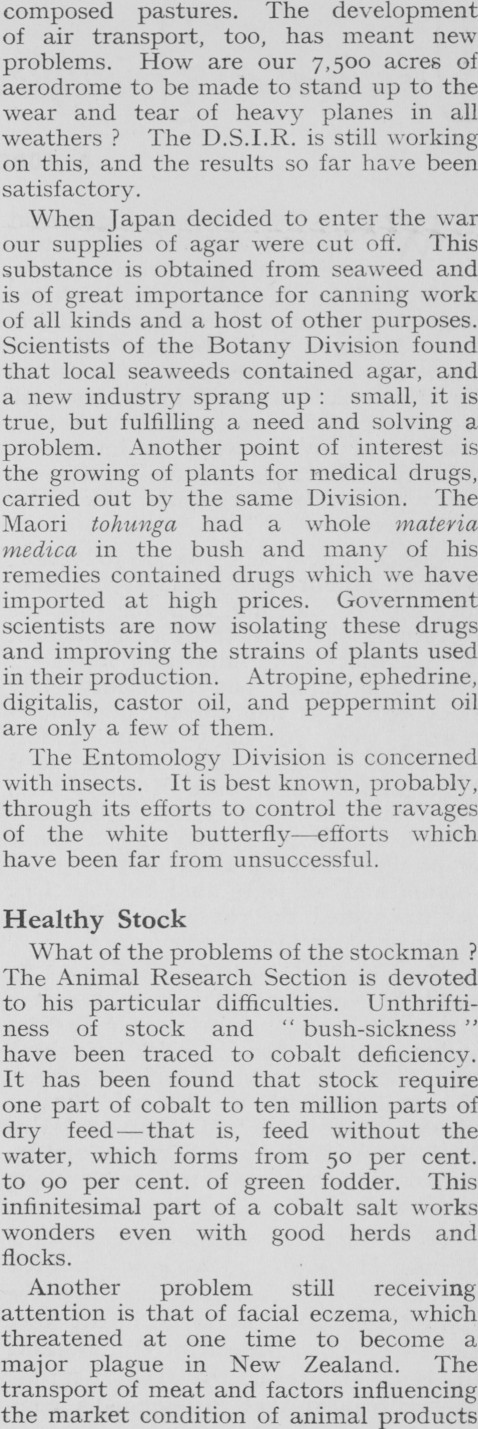 composed pastures. The development of air transport, too, has meant new problems. How are our 7,500 acres of aerodrome to be made to stand up to the wear and tear of heavy planes in all weathers ? The D.S.I.R. is still working on this, and the results so far have been satisfactory.

When Japan decided to enter the war our supplies of agar were cut off. This substance is obtained from seaweed and is of great importance for canning work of all kinds and a host of other purposes. Scientists of the Botany Division found that local seaweeds contained agar, and a new industry sprang up : small, it is true, but fulfilling a need and solving a problem. Another point of interest is the growing of plants for medical drugs, carried out by the same Division. The Maori tohunga had a whole materia medica in the bush and many of his remedies contained drugs which we have imported at high prices. Government scientists are now isolating these drugs and improving the strains of plants used in their production. Atropine, ephedrine, digitalis, castor oil, and peppermint oil are only a few of them.

The Entomology Division is concerned with insects. It is best known, probably, through its efforts to control the ravages of the white butterfly—efforts which have been far from unsuccessful.

Healthy Stock

What of the problems of the stockman ? The Animal Research Section is devoted to his particular difficulties. Unthriftiness of stock and "bush-sickness" have been traced to cobalt deficiency. It has been found that stock require one part of cobalt to ten million parts of dry feed—that is, feed without the water, which forms from 50 per cent. to 90 per cent. of green fodder. This infinitesimal part of a cobalt salt works wonders even with good herds and flocks.

Another problem still receiving attention is that of facial eczema, which threatened at one time to become a major plague in New Zealand. The transport of meat and factors influencing the market condition of animal products